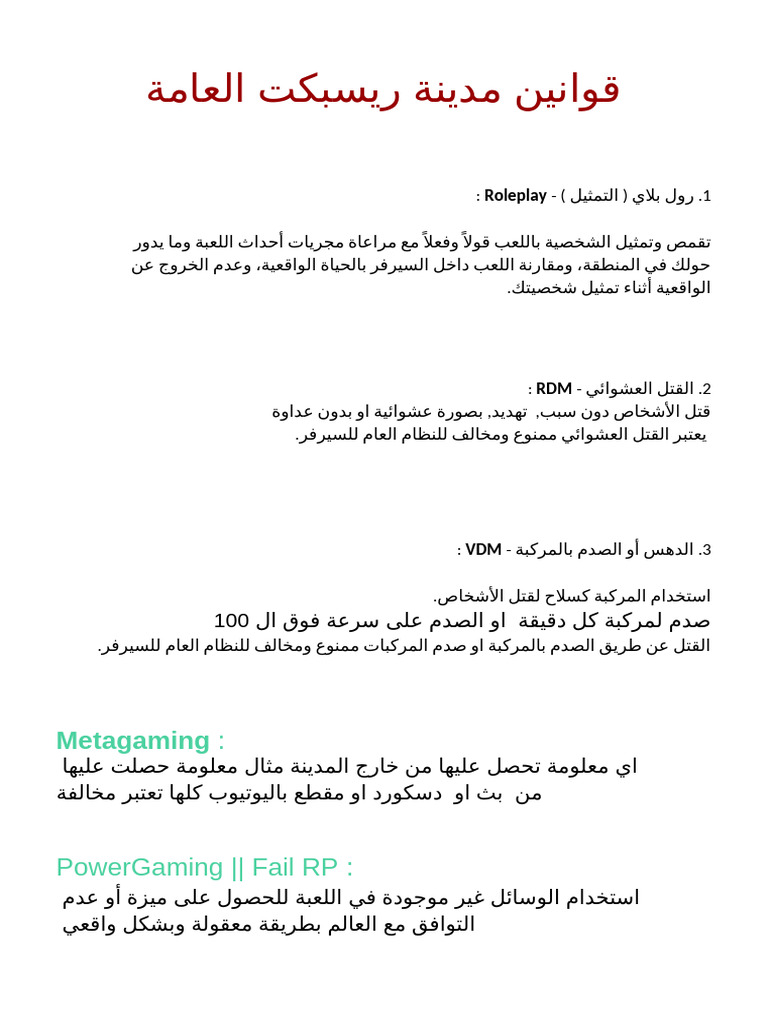 قوانين مدينة ريسبكت العامة

1. رول بلاي ( التمثيل ) - Roleplay :

تقمص وتمثيل الشخصية باللعب قولاً وفعلاً مع مراعاة مجريات أحداث اللعبة وما يدور حولك في المنطقة، ومقارنة اللعب داخل السيرفر بالحياة الواقعية، وعدم الخروج عن الواقعية أثناء تمثيل شخصيتك.

2. القتل العشوائي - RDM :
قتل الأشخاص دون سبب, تهديد, بصورة عشوائية او بدون عداوة
يعتبر القتل العشوائي ممنوع ومخالف للنظام العام للسيرفر.

3. الدهس أو الصدم بالمركبة - VDM :

استخدام المركبة كسلاح لقتل الأشخاص.
صدم لمركبة كل دقيقة او الصدم على سرعة فوق ال 100
القتل عن طريق الصدم بالمركبة او صدم المركبات ممنوع ومخالف للنظام العام للسيرفر.

Metagaming :
اي معلومة تحصل عليها من خارج المدينة مثال معلومة حصلت عليها من بث او دسكورد او مقطع باليوتيوب كلها تعتبر مخالفة

PowerGaming || Fail RP :
استخدام الوسائل غير موجودة في اللعبة للحصول على ميزة أو عدم التوافق مع العالم بطريقة معقولة وبشكل واقعي